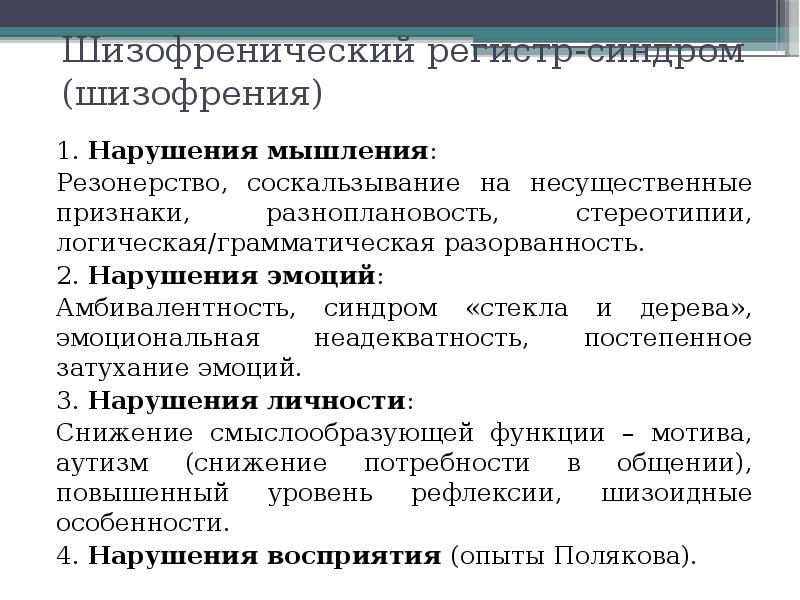 Шизофренический регистр-синдром (шизофрения)

1. Нарушения мышления:
Резонерство, соскальзывание на несущественные признаки, разноплановость, стереотипии, логическая/грамматическая разорванность.
2. Нарушения эмоций:
Амбивалентность, синдром «стекла и дерева», эмоциональная неадекватность, постепенное затухание эмоций.
3. Нарушения личности:
Снижение смыслообразующей функции – мотива, аутизм (снижение потребности в общении), повышенный уровень рефлексии, шизоидные особенности.
4. Нарушения восприятия (опыты Полякова).